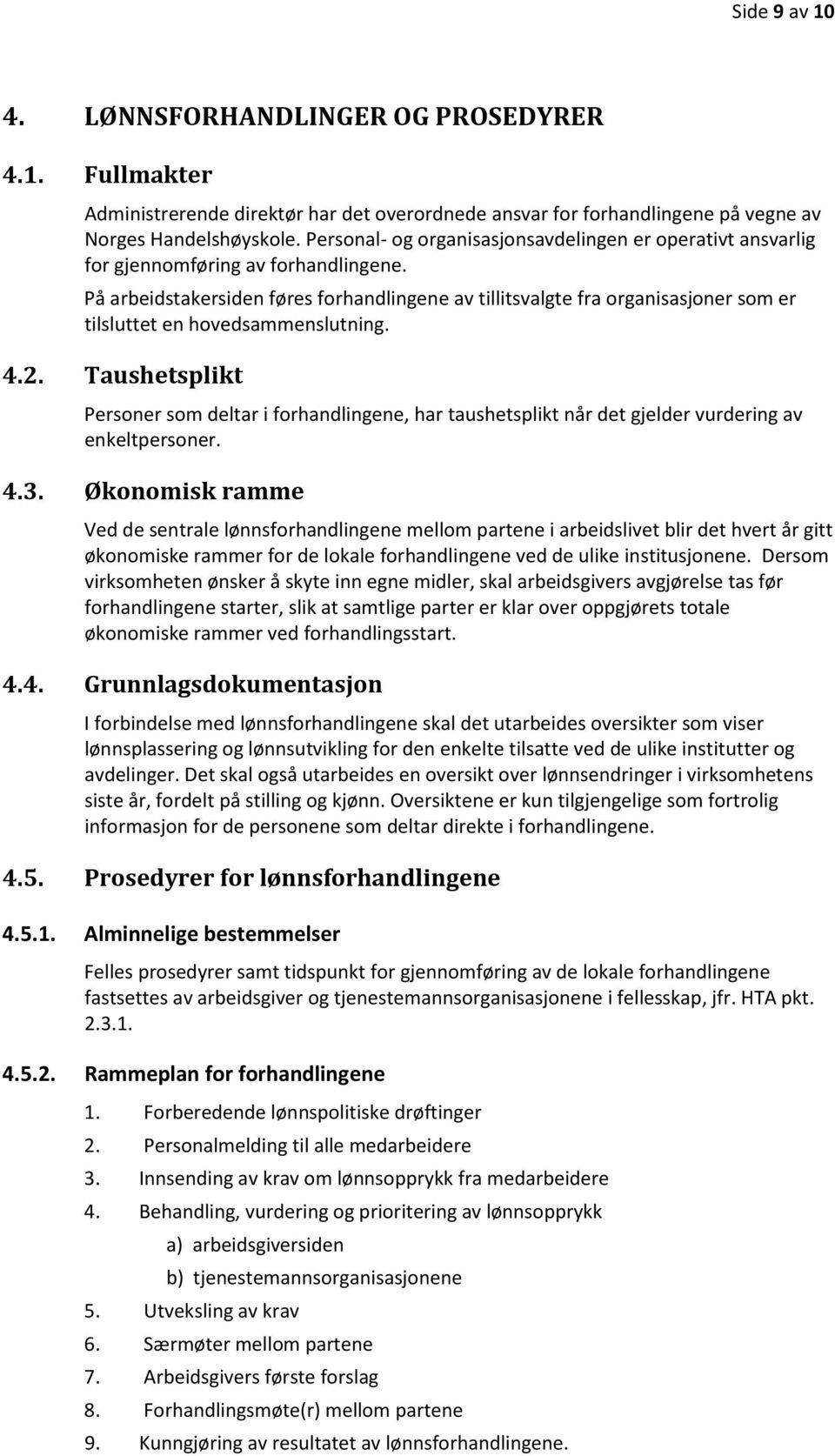 Side 9 av 10

4. LØNNSFORHANDLINGER OG PROSEDYRER

4.1. Fullmakter

Administrerende direktør har det overordnede ansvar for forhandlingene på vegne av Norges Handelshøyskole. Personal- og organisasjonsavdelingen er operativt ansvarlig for gjennomføring av forhandlingene.

På arbeidstakersiden føres forhandlingene av tillitsvalgte fra organisasjoner som er tilsluttet en hovedsammenslutning.

4.2. Taushetsplikt

Personer som deltar i forhandlingene, har taushetsplikt når det gjelder vurdering av enkeltpersoner.

4.3. Økonomisk ramme

Ved de sentrale lønnsforhandlingene mellom partene i arbeidslivet blir det hvert år gitt økonomiske rammer for de lokale forhandlingene ved de ulike institusjonene. Dersom virksomheten ønsker å skyte inn egne midler, skal arbeidsgivers avgjørelse tas før forhandlingene starter, slik at samtlige parter er klar over oppgjørets totale økonomiske rammer ved forhandlingsstart.

4.4. Grunnlagsdokumentasjon

I forbindelse med lønnsforhandlingene skal det utarbeides oversikter som viser lønnsplassering og lønnsutvikling for den enkelte tilsatte ved de ulike institutter og avdelinger. Det skal også utarbeides en oversikt over lønnsendringer i virksomhetens siste år, fordelt på stilling og kjønn. Oversiktene er kun tilgjengelige som fortrolig informasjon for de personene som deltar direkte i forhandlingene.

4.5. Prosedyrer for lønnsforhandlingene

4.5.1. Alminnelige bestemmelser

Felles prosedyrer samt tidspunkt for gjennomføring av de lokale forhandlingene fastsettes av arbeidsgiver og tjenestemannsorganisasjonene i fellesskap, jfr. HTA pkt. 2.3.1.

4.5.2. Rammeplan for forhandlingene

1. Forberedende lønnspolitiske drøftinger
2. Personalmelding til alle medarbeidere
3. Innsending av krav om lønnsopprykk fra medarbeidere
4. Behandling, vurdering og prioritering av lønnsopprykk
a) arbeidsgiversiden
b) tjenestemannsorganisasjonene
5. Utveksling av krav
6. Særmøter mellom partene
7. Arbeidsgivers første forslag
8. Forhandlingsmøte(r) mellom partene
9. Kunngjøring av resultatet av lønnsforhandlingene.